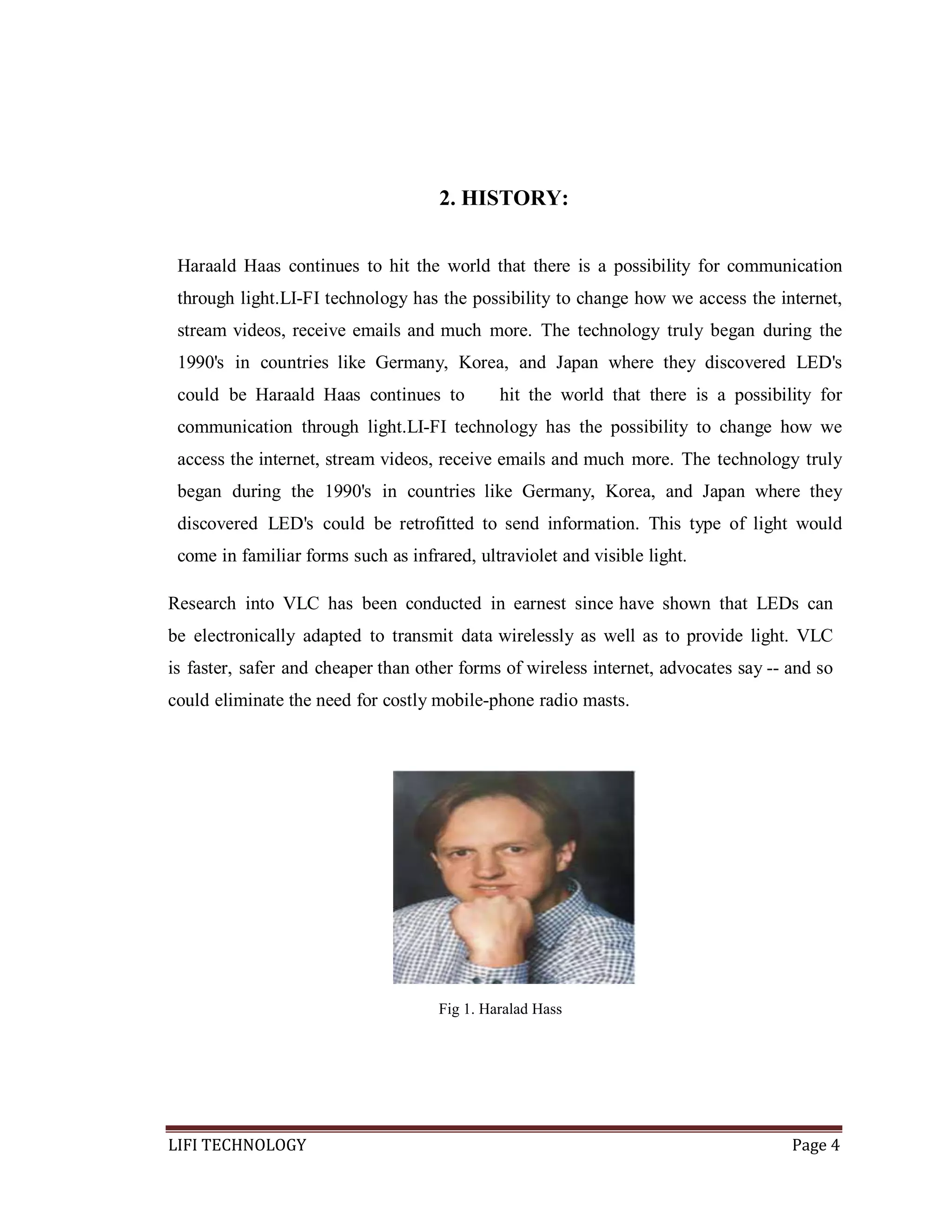 2. HISTORY:

Haraald Haas continues to hit the world that there is a possibility for communication through light.LI-FI technology has the possibility to change how we access the internet, stream videos, receive emails and much more. The technology truly began during the 1990's in countries like Germany, Korea, and Japan where they discovered LED's could be Haraald Haas continues to hit the world that there is a possibility for communication through light.LI-FI technology has the possibility to change how we access the internet, stream videos, receive emails and much more. The technology truly began during the 1990's in countries like Germany, Korea, and Japan where they discovered LED's could be retrofitted to send information. This type of light would come in familiar forms such as infrared, ultraviolet and visible light.

Research into VLC has been conducted in earnest since have shown that LEDs can be electronically adapted to transmit data wirelessly as well as to provide light. VLC is faster, safer and cheaper than other forms of wireless internet, advocates say -- and so could eliminate the need for costly mobile-phone radio masts.

Fig 1. Haralad Hass

LIFI TECHNOLOGY

Page 4